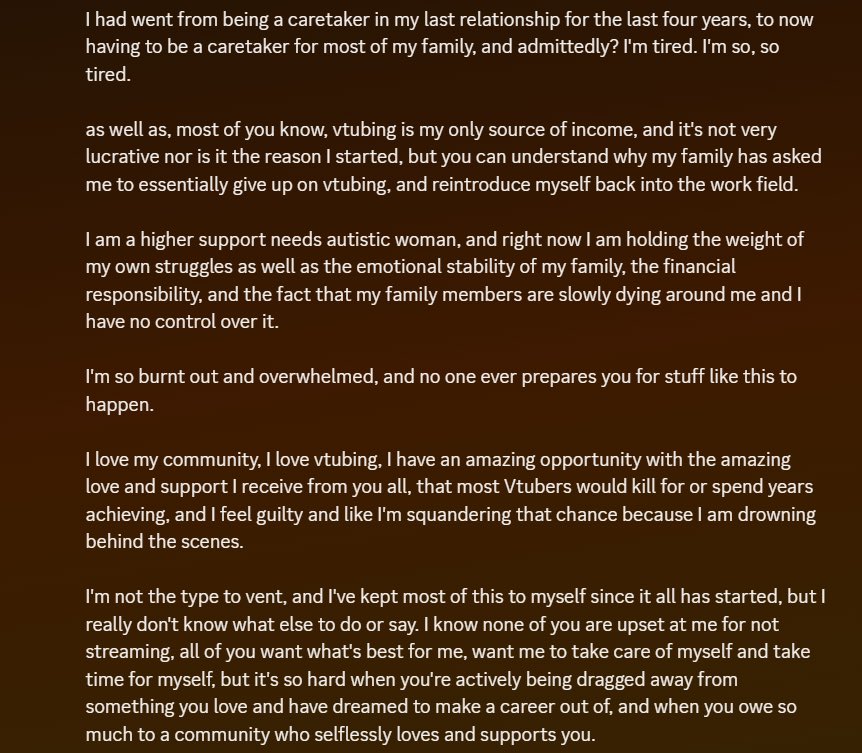 I had went from being a caretaker in my last relationship for the last four years, to now having to be a caretaker for most of my family, and admittedly? I'm tired. I'm so, so tired.

as well as, most of you know, vtubing is my only source of income, and it's not very lucrative nor is it the reason I started, but you can understand why my family has asked me to essentially give up on vtubing, and reintroduce myself back into the work field.

I am a higher support needs autistic woman, and right now I am holding the weight of my own struggles as well as the emotional stability of my family, the financial responsibility, and the fact that my family members are slowly dying around me and I have no control over it.

I'm so burnt out and overwhelmed, and no one ever prepares you for stuff like this to happen.

I love my community, I love vtubing, I have an amazing opportunity with the amazing love and support I receive from you all, that most Vtubers would kill for or spend years achieving, and I feel guilty and like I'm squandering that chance because I am drowning behind the scenes.

I'm not the type to vent, and I've kept most of this to myself since it all has started, but I really don't know what else to do or say. I know none of you are upset at me for not streaming, all of you want what's best for me, want me to take care of myself and take time for myself, but it's so hard when you're actively being dragged away from something you love and have dreamed to make a career out of, and when you owe so much to a community who selflessly loves and supports you.